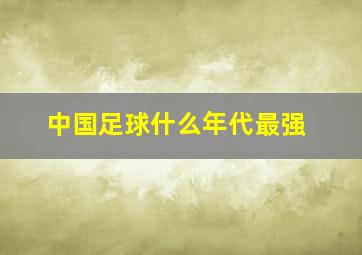 中国足球什么年代最强